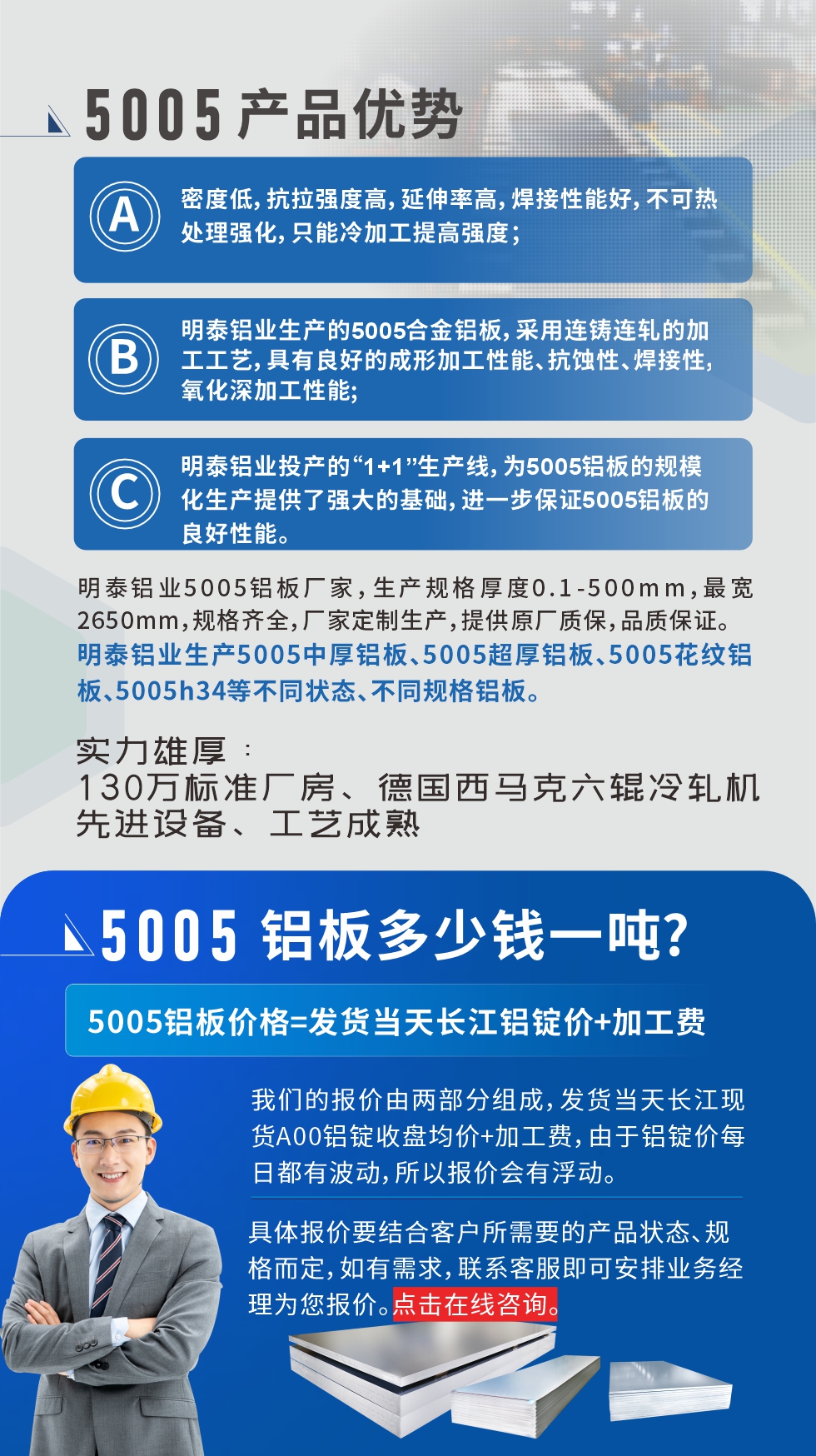 5005 产品优势

A 密度低，抗拉强度高，延伸率高，焊接性能好，不可热处理强化，只能冷加工提高强度；

B 明泰铝业生产的5005合金铝板，采用连铸连轧的加工工艺，具有良好的成形加工性能、抗蚀性、焊接性，氧化深加工性能；

C 明泰铝业投产的“1+1”生产线，为5005铝板的规模化生产提供了强大的基础，进一步保证5005铝板的良好性能。

明泰铝业5005铝板厂家，生产规格厚度0.1-500mm，最宽2650mm，规格齐全，厂家定制生产，提供原厂质保，品质保证。明泰铝业生产5005中厚铝板、5005超厚铝板、5005花纹铝板、5005h34等不同状态、不同规格铝板。

实力雄厚：
130万标准厂房、德国西马克六辊冷轧机
先进设备、工艺成熟

5005 铝板多少钱一吨?

5005铝板价格=发货当天长江铝锭价+加工费

我们的报价由两部分组成，发货当天长江现货A00铝锭收盘均价+加工费，由于铝锭价每日都有波动，所以报价会有浮动。

具体报价要结合客户所需要的产品状态、规格而定，如有需求，联系客服即可安排业务经理为您报价。点击在线咨询。